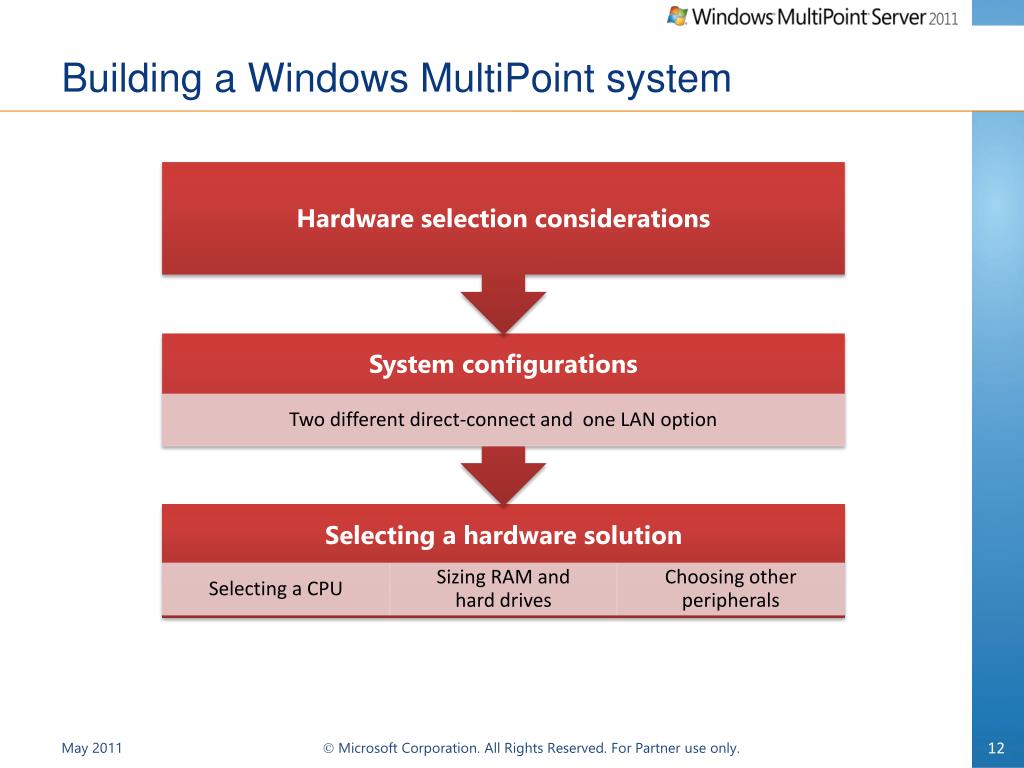 Windows MultiPoint Server 2011

Building a Windows MultiPoint system

Hardware selection considerations

System configurations

Two different direct-connect and one LAN option

Selecting a hardware solution

Selecting a CPU

Sizing RAM and hard drives

Choosing other peripherals

May 2011

© Microsoft Corporation. All Rights Reserved. For Partner use only.

12